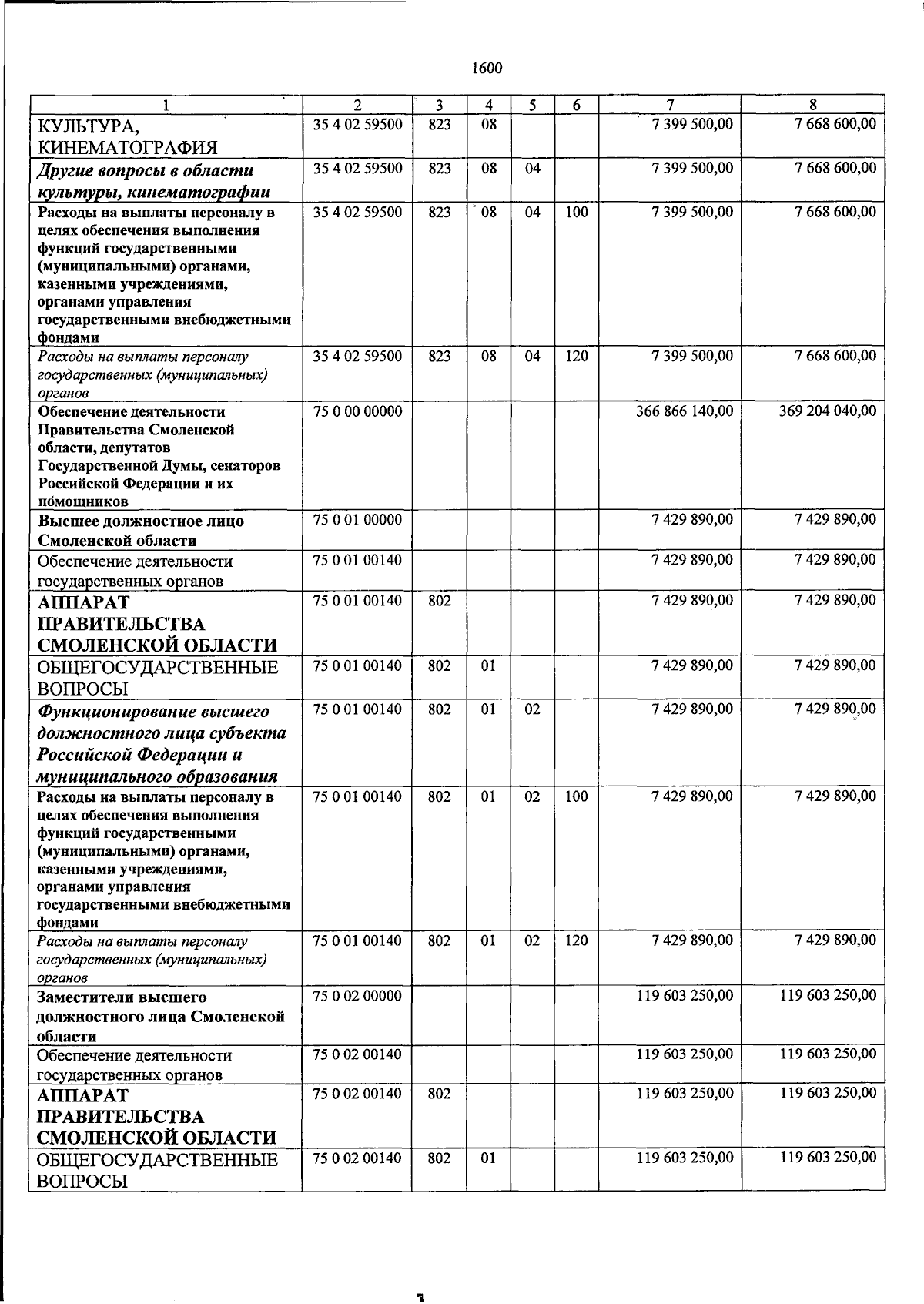 1600

| 1 | 2 | 3 | 4 | 5 | 6 | 7 | 8 |
|---|---|---|---|---|---|---|---|
| КУЛЬТУРА, КИНЕМАТОГРАФИЯ | 35 4 02 59500 | 823 | 08 | | | 7 399 500,00 | 7 668 600,00 |
| Другие вопросы в области культуры, кинематографии | 35 4 02 59500 | 823 | 08 | 04 | | 7 399 500,00 | 7 668 600,00 |
| Расходы на выплаты персоналу в целях обеспечения выполнения функций государственными (муниципальными) органами, казенными учреждениями, органами управления государственными внебюджетными фондами | 35 4 02 59500 | 823 | 08 | 04 | 100 | 7 399 500,00 | 7 668 600,00 |
| Расходы на выплаты персоналу государственных (муниципальных) органов | 35 4 02 59500 | 823 | 08 | 04 | 120 | 7 399 500,00 | 7 668 600,00 |
| Обеспечение деятельности Правительства Смоленской области, депутатов Государственной Думы, сенаторов Российской Федерации и их помощников | 75 0 00 00000 | | | | | 366 866 140,00 | 369 204 040,00 |
| Высшее должностное лицо Смоленской области | 75 0 01 00000 | | | | | 7 429 890,00 | 7 429 890,00 |
| Обеспечение деятельности государственных органов | 75 0 01 00140 | | | | | 7 429 890,00 | 7 429 890,00 |
| АППАРАТ ПРАВИТЕЛЬСТВА СМОЛЕНСКОЙ ОБЛАСТИ | 75 0 01 00140 | 802 | | | | 7 429 890,00 | 7 429 890,00 |
| ОБЩЕГОСУДАРСТВЕННЫЕ ВОПРОСЫ | 75 0 01 00140 | 802 | 01 | | | 7 429 890,00 | 7 429 890,00 |
| Функционирование высшего должностного лица субъекта Российской Федерации и муниципального образования | 75 0 01 00140 | 802 | 01 | 02 | | 7 429 890,00 | 7 429 890,00 |
| Расходы на выплаты персоналу в целях обеспечения выполнения функций государственными (муниципальными) органами, казенными учреждениями, органами управления государственными внебюджетными фондами | 75 0 01 00140 | 802 | 01 | 02 | 100 | 7 429 890,00 | 7 429 890,00 |
| Расходы на выплаты персоналу государственных (муниципальных) органов | 75 0 01 00140 | 802 | 01 | 02 | 120 | 7 429 890,00 | 7 429 890,00 |
| Заместители высшего должностного лица Смоленской области | 75 0 02 00000 | | | | | 119 603 250,00 | 119 603 250,00 |
| Обеспечение деятельности государственных органов | 75 0 02 00140 | | | | | 119 603 250,00 | 119 603 250,00 |
| АППАРАТ ПРАВИТЕЛЬСТВА СМОЛЕНСКОЙ ОБЛАСТИ | 75 0 02 00140 | 802 | | | | 119 603 250,00 | 119 603 250,00 |
| ОБЩЕГОСУДАРСТВЕННЫЕ ВОПРОСЫ | 75 0 02 00140 | 802 | 01 | | | 119 603 250,00 | 119 603 250,00 |